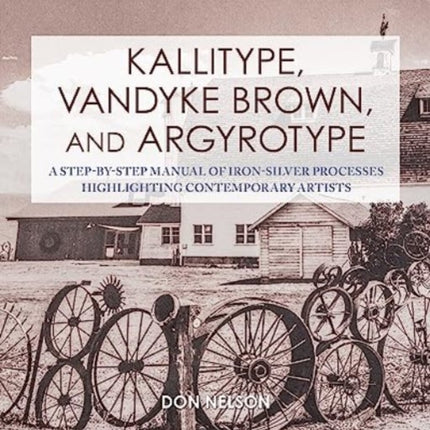 KALLITYPE, VANDYKE BROWN, AND ARGYROTYPE

A STEP-BY-STEP MANUAL OF IRON-SILVER PROCESSES HIGHLIGHTING CONTEMPORARY ARTISTS

DON NELSON